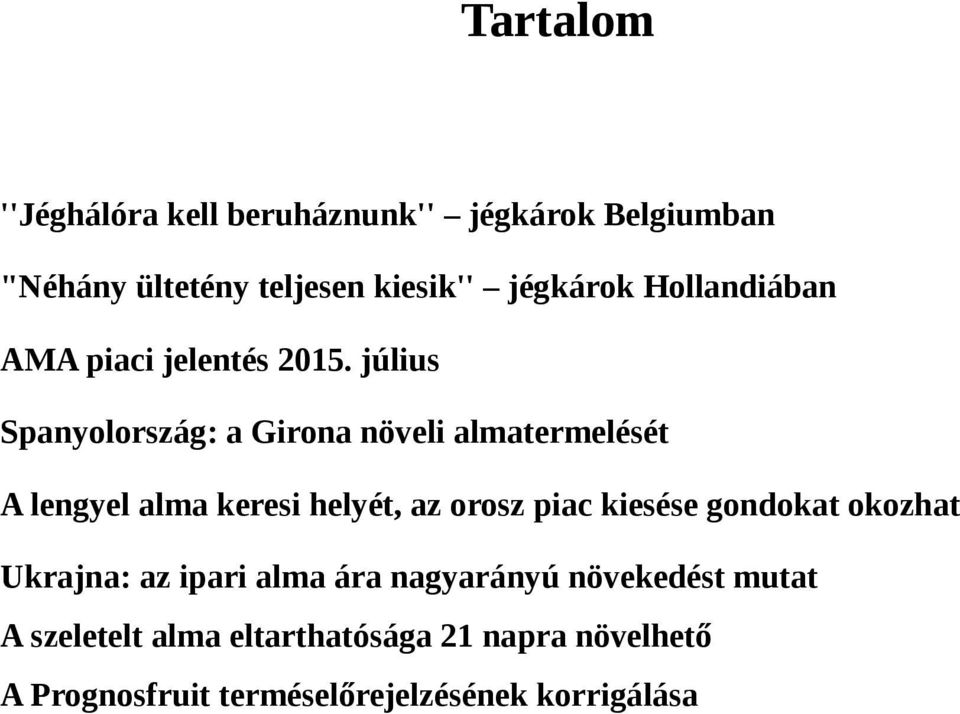 Tartalom

"Jéghálóra kell beruháznunk" – jégkárok Belgiumban

"Néhány ültetény teljesen kiesik" – jégkárok Hollandiában

AMA piaci jelentés 2015. július

Spanyolország: a Girona növeli almatermelését

A lengyel alma keresi helyét, az orosz piac kiesése gondokat okozhat

Ukrajna: az ipari alma ára nagyarányú növekedést mutat

A szeletelt alma eltarthatósága 21 napra növelhető

A Prognosfruit terméselőrejelzésének korrigálása